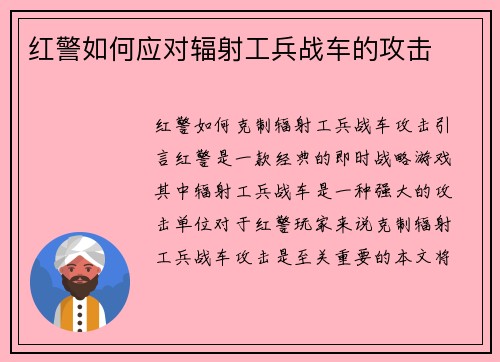 红警如何应对辐射工兵战车的攻击

红警如何克制辐射工兵战车攻击引言红警是一款经典的即时战略游戏其中辐射工兵战车是一种强大的攻击单位对于红警玩家来说克制辐射工兵战车攻击是至关重要的本文将